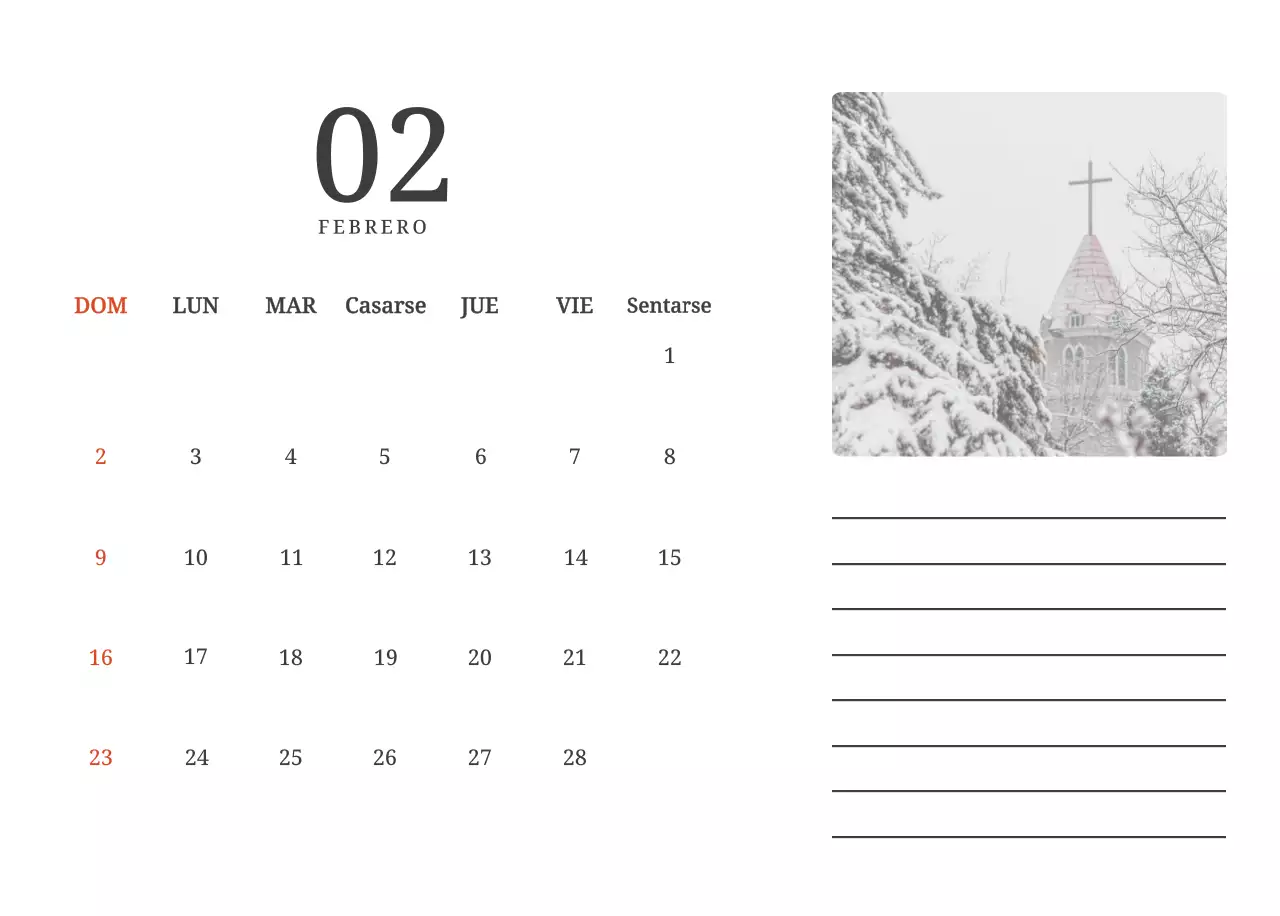 02
FEBRERO

| DOM | LUN | MAR | Casarse | JUE | VIE | Sentarse |
|---|---|---|---|---|---|---|
| | | | | | | 1 |
| 2 | 3 | 4 | 5 | 6 | 7 | 8 |
| 9 | 10 | 11 | 12 | 13 | 14 | 15 |
| 16 | 17 | 18 | 19 | 20 | 21 | 22 |
| 23 | 24 | 25 | 26 | 27 | 28 | |